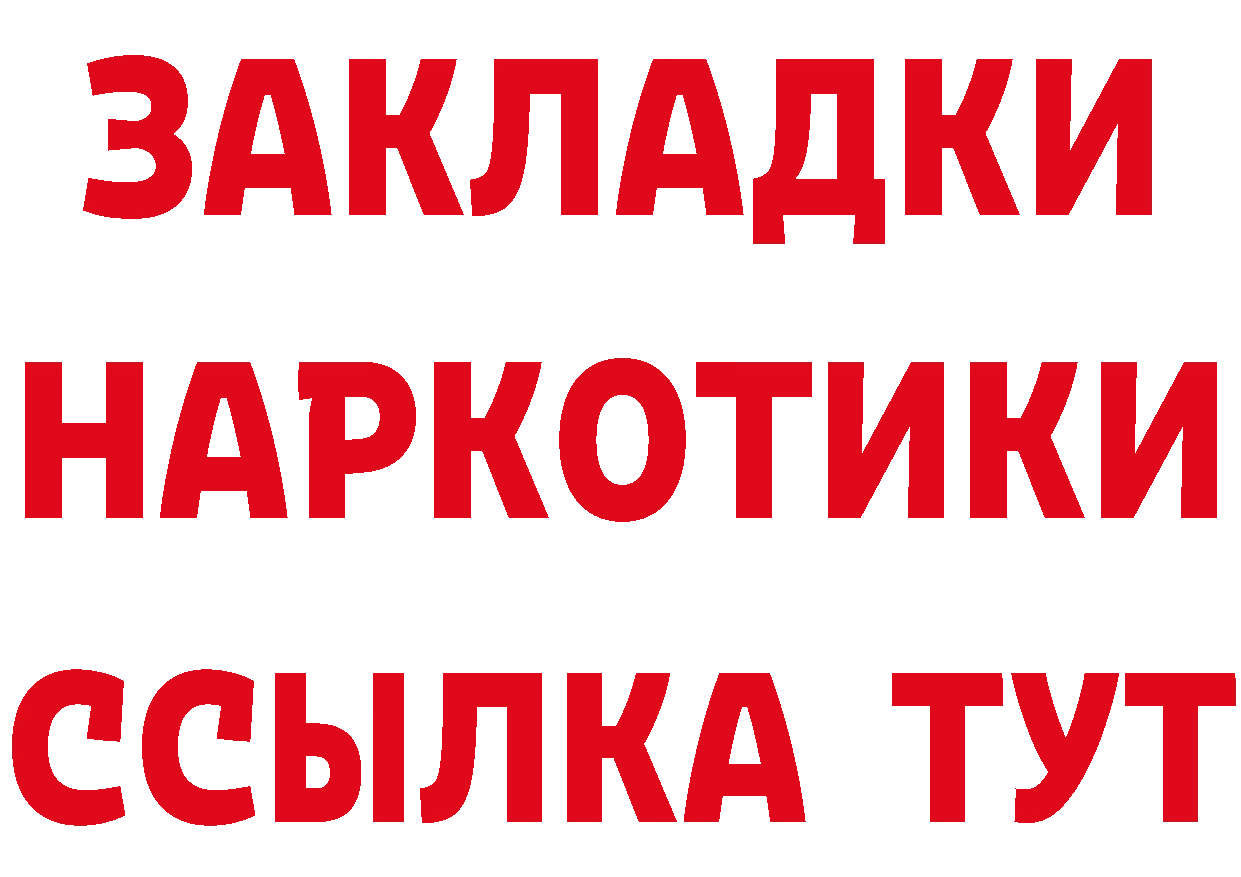 ЗАКЛАДКИ НАРКОТИКИ ССЫЛКА ТУТ